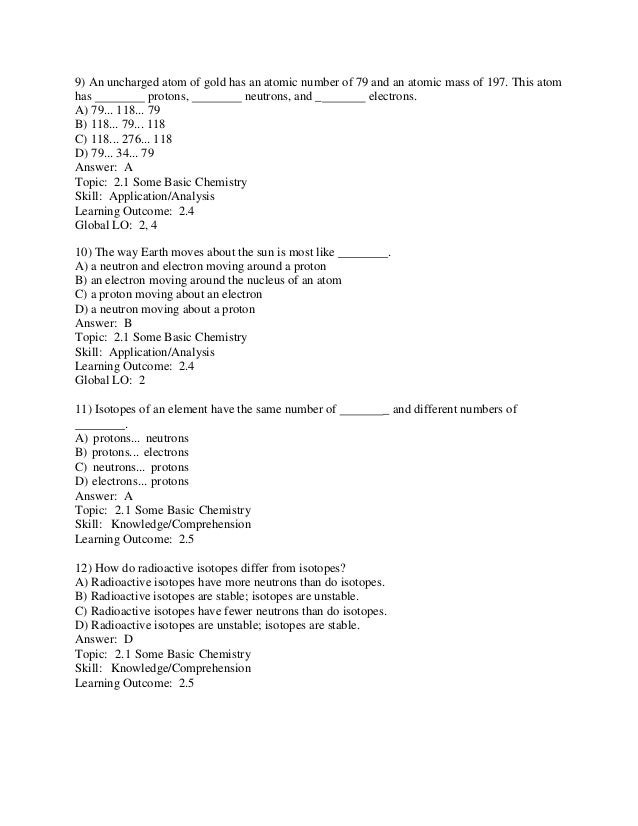 9) An uncharged atom of gold has an atomic number of 79 and an atomic mass of 197. This atom has ________ protons, ________ neutrons, and ________ electrons.
A) 79... 118... 79
B) 118... 79... 118
C) 118... 276... 118
D) 79... 34... 79
Answer: A
Topic: 2.1 Some Basic Chemistry
Skill: Application/Analysis
Learning Outcome: 2.4
Global LO: 2, 4

10) The way Earth moves about the sun is most like ________.
A) a neutron and electron moving around a proton
B) an electron moving around the nucleus of an atom
C) a proton moving about an electron
D) a neutron moving about a proton
Answer: B
Topic: 2.1 Some Basic Chemistry
Skill: Application/Analysis
Learning Outcome: 2.4
Global LO: 2

11) Isotopes of an element have the same number of ________ and different numbers of ________.
A) protons... neutrons
B) protons... electrons
C) neutrons... protons
D) electrons... protons
Answer: A
Topic: 2.1 Some Basic Chemistry
Skill: Knowledge/Comprehension
Learning Outcome: 2.5

12) How do radioactive isotopes differ from isotopes?
A) Radioactive isotopes have more neutrons than do isotopes.
B) Radioactive isotopes are stable; isotopes are unstable.
C) Radioactive isotopes have fewer neutrons than do isotopes.
D) Radioactive isotopes are unstable; isotopes are stable.
Answer: D
Topic: 2.1 Some Basic Chemistry
Skill: Knowledge/Comprehension
Learning Outcome: 2.5